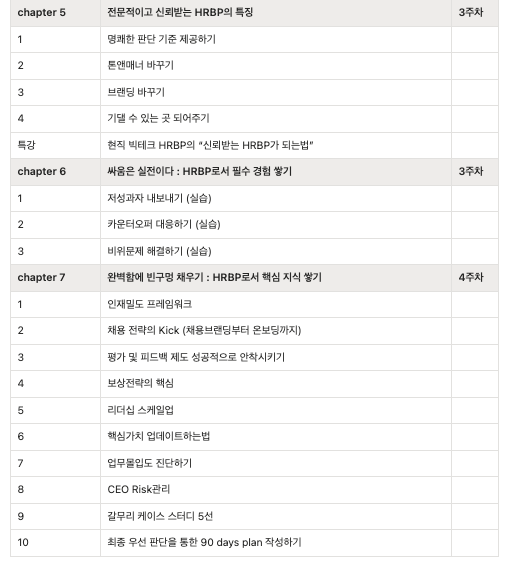 | chapter 5 | 전문적이고 신뢰받는 HRBP의 특징 | 3주차 |
|---|---|---|
| 1 | 명쾌한 판단 기준 제공하기 | |
| 2 | 톤앤매너 바꾸기 | |
| 3 | 브랜딩 바꾸기 | |
| 4 | 기댈 수 있는 곳 되어주기 | |
| 특강 | 현직 빅테크 HRBP의 "신뢰받는 HRBP가 되는법" | |
| chapter 6 | 싸움은 실전이다 : HRBP로서 필수 경험 쌓기 | 3주차 |
| 1 | 저성과자 내보내기 (실습) | |
| 2 | 카운터오퍼 대응하기 (실습) | |
| 3 | 비위문제 해결하기 (실습) | |
| chapter 7 | 완벽함에 빈구멍 채우기 : HRBP로서 핵심 지식 쌓기 | 4주차 |
| 1 | 인재밀도 프레임워크 | |
| 2 | 채용 전략의 Kick (채용브랜딩부터 온보딩까지) | |
| 3 | 평가 및 피드백 제도 성공적으로 안착시키기 | |
| 4 | 보상전략의 핵심 | |
| 5 | 리더십 스케일업 | |
| 6 | 핵심가치 업데이트하는법 | |
| 7 | 업무몰입도 진단하기 | |
| 8 | CEO Risk관리 | |
| 9 | 갈무리 케이스 스터디 5선 | |
| 10 | 최종 우선 판단을 통한 90 days plan 작성하기 | |